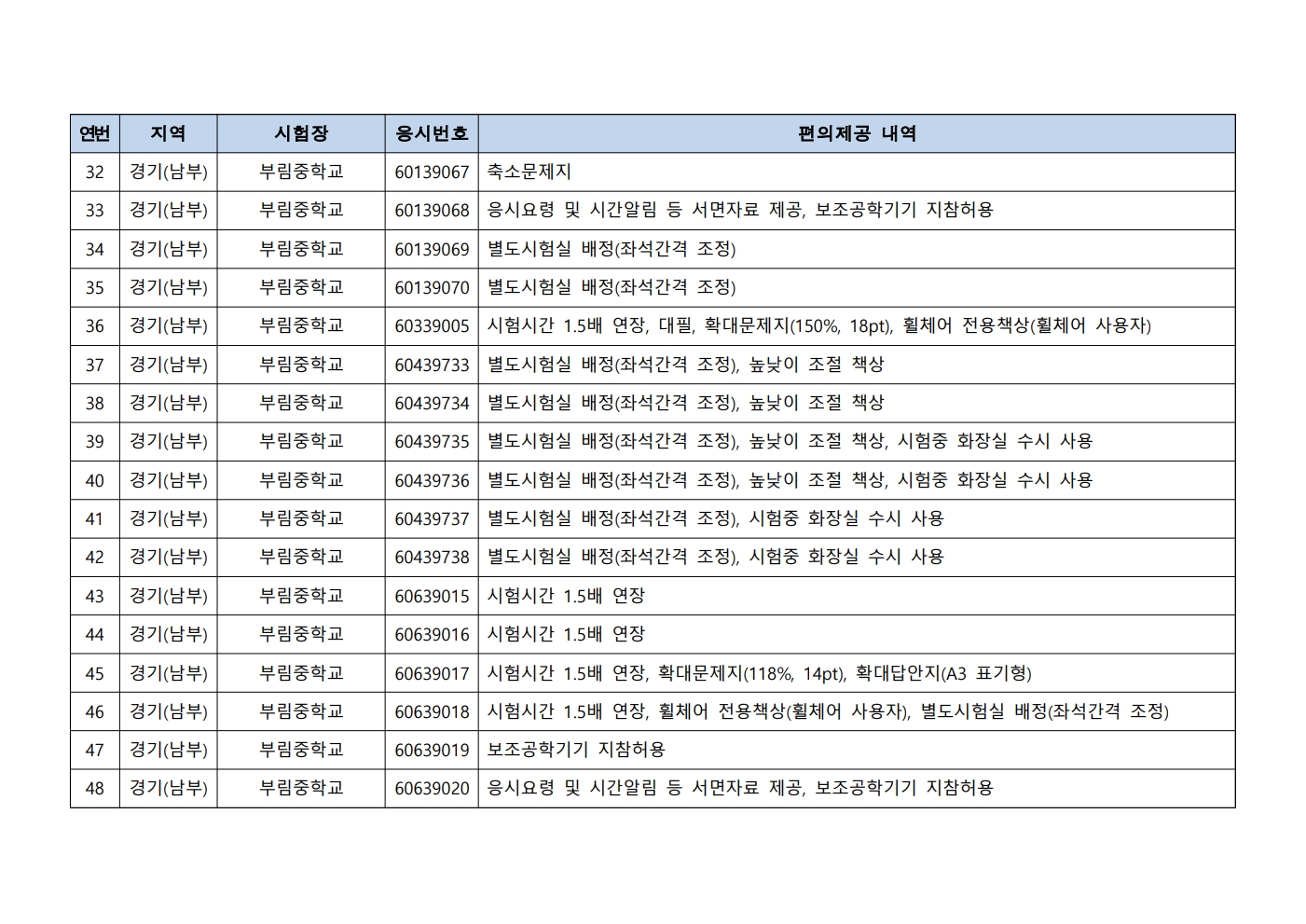 | 연번 | 지역 | 시험장 | 응시번호 | 편의제공 내역 |
|---|---|---|---|---|
| 32 | 경기(남부) | 부림중학교 | 60139067 | 축소문제지 |
| 33 | 경기(남부) | 부림중학교 | 60139068 | 응시요령 및 시간알림 등 서면자료 제공, 보조공학기기 지참허용 |
| 34 | 경기(남부) | 부림중학교 | 60139069 | 별도시험실 배정(좌석간격 조정) |
| 35 | 경기(남부) | 부림중학교 | 60139070 | 별도시험실 배정(좌석간격 조정) |
| 36 | 경기(남부) | 부림중학교 | 60339005 | 시험시간 1.5배 연장, 대필, 확대문제지(150%, 18pt), 휠체어 전용책상(휠체어 사용자) |
| 37 | 경기(남부) | 부림중학교 | 60439733 | 별도시험실 배정(좌석간격 조정), 높낮이 조절 책상 |
| 38 | 경기(남부) | 부림중학교 | 60439734 | 별도시험실 배정(좌석간격 조정), 높낮이 조절 책상 |
| 39 | 경기(남부) | 부림중학교 | 60439735 | 별도시험실 배정(좌석간격 조정), 높낮이 조절 책상, 시험중 화장실 수시 사용 |
| 40 | 경기(남부) | 부림중학교 | 60439736 | 별도시험실 배정(좌석간격 조정), 높낮이 조절 책상, 시험중 화장실 수시 사용 |
| 41 | 경기(남부) | 부림중학교 | 60439737 | 별도시험실 배정(좌석간격 조정), 시험중 화장실 수시 사용 |
| 42 | 경기(남부) | 부림중학교 | 60439738 | 별도시험실 배정(좌석간격 조정), 시험중 화장실 수시 사용 |
| 43 | 경기(남부) | 부림중학교 | 60639015 | 시험시간 1.5배 연장 |
| 44 | 경기(남부) | 부림중학교 | 60639016 | 시험시간 1.5배 연장 |
| 45 | 경기(남부) | 부림중학교 | 60639017 | 시험시간 1.5배 연장, 확대문제지(118%, 14pt), 확대답안지(A3 표기형) |
| 46 | 경기(남부) | 부림중학교 | 60639018 | 시험시간 1.5배 연장, 휠체어 전용책상(휠체어 사용자), 별도시험실 배정(좌석간격 조정) |
| 47 | 경기(남부) | 부림중학교 | 60639019 | 보조공학기기 지참허용 |
| 48 | 경기(남부) | 부림중학교 | 60639020 | 응시요령 및 시간알림 등 서면자료 제공, 보조공학기기 지참허용 |